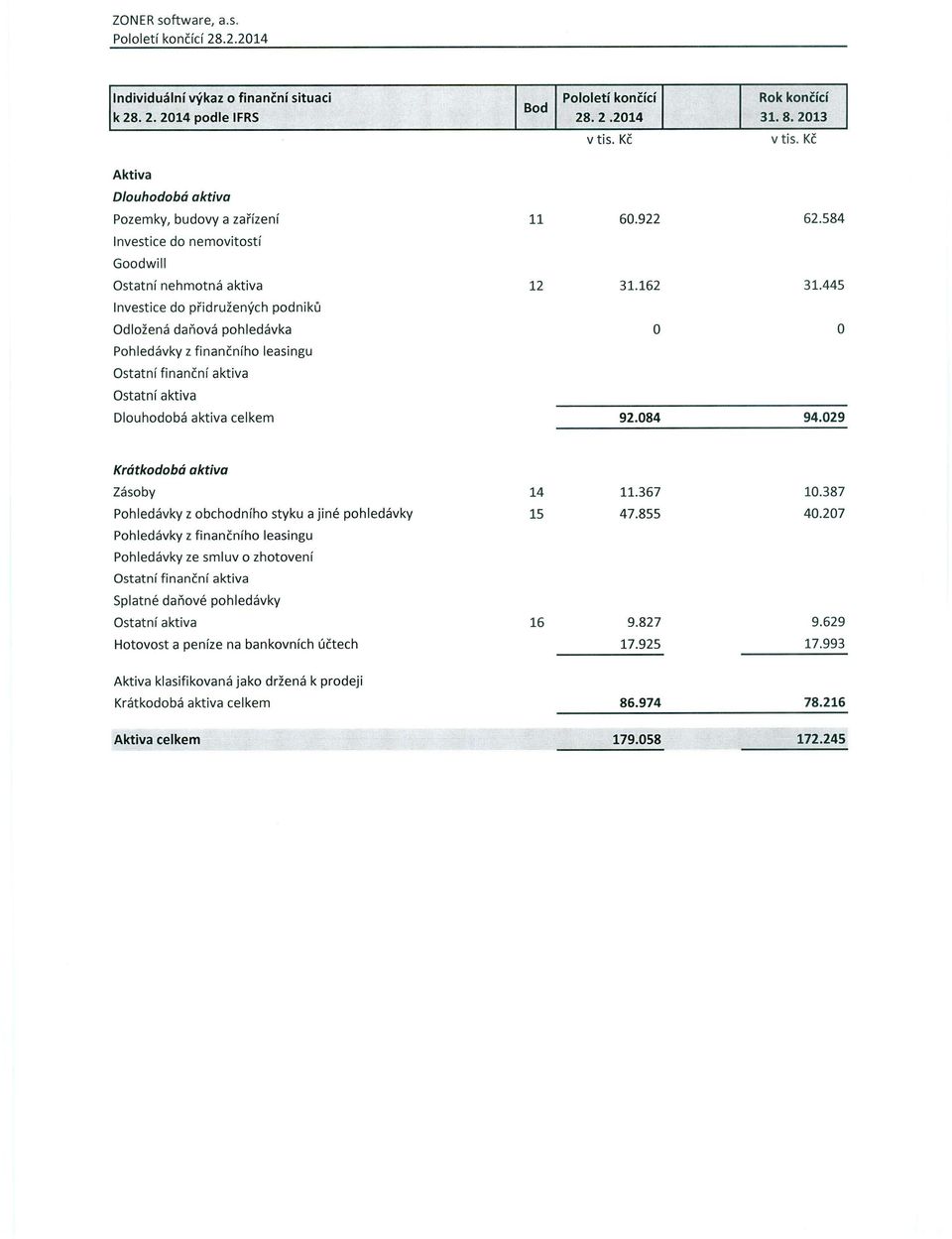 ZONER software, a.s.
Pololetí končící 28.2.2014

| Individuální výkaz o finanční situaci k 28. 2. 2014 podle IFRS | Bod | Pololetí končící 28. 2 .2014 | Rok končící 31. 8. 2013 |
|---|---|---|---|
| | | v tis. Kč | v tis. Kč |
| Aktiva | | | |
| Dlouhodobá aktiva | | | |
| Pozemky, budovy a zařízení | 11 | 60.922 | 62.584 |
| Investice do nemovitostí | | | |
| Goodwill | | | |
| Ostatní nehmotná aktiva | 12 | 31.162 | 31.445 |
| Investice do přidružených podniků | | | |
| Odložená daňová pohledávka | | 0 | 0 |
| Pohledávky z finančního leasingu | | | |
| Ostatní finanční aktiva | | | |
| Ostatní aktiva | | | |
| Dlouhodobá aktiva celkem | | 92.084 | 94.029 |
| Krátkodobá aktiva | | | |
| Zásoby | 14 | 11.367 | 10.387 |
| Pohledávky z obchodního styku a jiné pohledávky | 15 | 47.855 | 40.207 |
| Pohledávky z finančního leasingu | | | |
| Pohledávky ze smluv o zhotovení | | | |
| Ostatní finanční aktiva | | | |
| Splatné daňové pohledávky | | | |
| Ostatní aktiva | 16 | 9.827 | 9.629 |
| Hotovost a peníze na bankovních účtech | | 17.925 | 17.993 |
| Aktiva klasifikovaná jako držená k prodeji | | | |
| Krátkodobá aktiva celkem | | 86.974 | 78.216 |
| Aktiva celkem | | 179.058 | 172.245 |